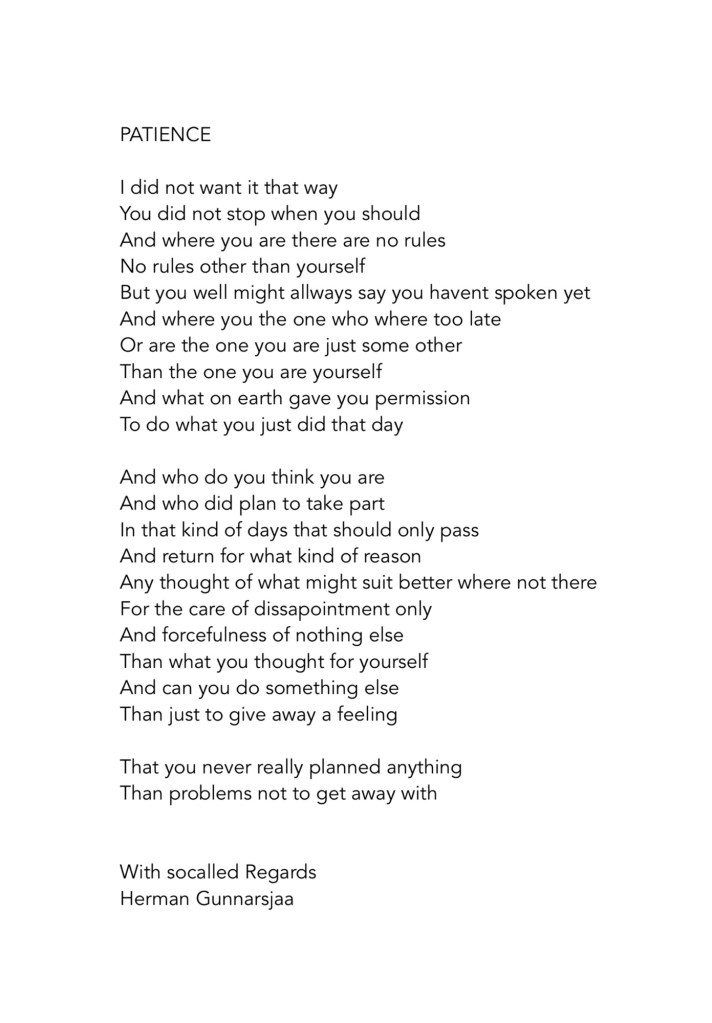 PATIENCE

I did not want it that way
You did not stop when you should
And where you are there are no rules
No rules other than yourself
But you well might allways say you havent spoken yet
And where you the one who where too late
Or are the one you are just some other
Than the one you are yourself
And what on earth gave you permission
To do what you just did that day

And who do you think you are
And who did plan to take part
In that kind of days that should only pass
And return for what kind of reason
Any thought of what might suit better where not there
For the care of dissapointment only
And forcefulness of nothing else
Than what you thought for yourself
And can you do something else
Than just to give away a feeling

That you never really planned anything
Than problems not to get away with

With socalled Regards
Herman Gunnarsjaa